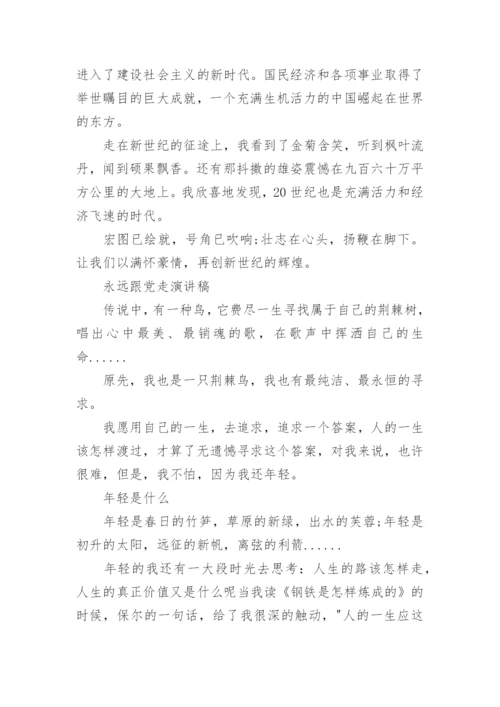 进入了建设社会主义的新时代。国民经济和各项事业取得了举世瞩目的巨大成就，一个充满生机活力的中国崛起在世界的东方。

走在新世纪的征途上，我看到了金菊含笑，听到枫叶流丹，闻到硕果飘香。还有那抖擞的雄姿震憾在九百六十万平方公里的大地上。我欣喜地发现，20世纪也是充满活力和经济飞速的时代。

宏图已绘就，号角已吹响;壮志在心头，扬鞭在脚下。让我们以满怀豪情，再创新世纪的辉煌。

永远跟党走演讲稿

传说中，有一种鸟，它费尽一生寻找属于自己的荆棘树，唱出心中最美、最销魂的歌，在歌声中挥洒自己的生命......

原先，我也是一只荆棘鸟，我也有最纯洁、最永恒的寻求。

我愿用自己的一生，去追求，追求一个答案，人的一生该怎样渡过，才算了无遗憾寻求这个答案，对我来说，也许很难，但是，我不怕，因为我还年轻。

年轻是什么

年轻是春日的竹笋，草原的新绿，出水的芙蓉;年轻是初升的太阳，远征的新帆，离弦的利箭......

年轻的我还有一大段时光去思考：人生的路该怎样走，人生的真正价值又是什么呢当我读《钢铁是怎样炼成的》的时候，保尔的一句话，给了我很深的触动，"人的一生应这